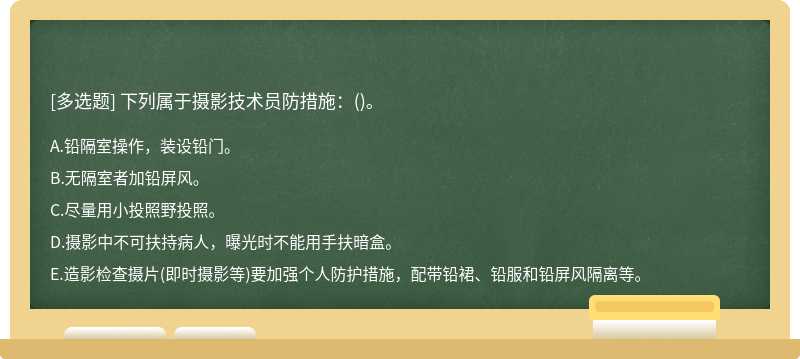 [多选题] 下列属于摄影技术员防措施：()。

A.铅隔室操作，装设铅门。

B.无隔室者加铅屏风。

C.尽量用小投照野投照。

D.摄影中不可扶持病人，曝光时不能用手扶暗盒。

E.造影检查摄片(即时摄影等)要加强个人防护措施，配带铅裙、铅服和铅屏风隔离等。